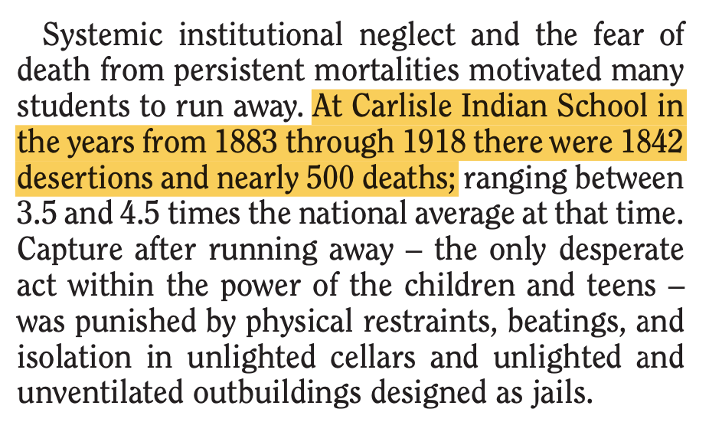 Systemic institutional neglect and the fear of death from persistent mortalities motivated many students to run away. At Carlisle Indian School in the years from 1883 through 1918 there were 1842 desertions and nearly 500 deaths; ranging between 3.5 and 4.5 times the national average at that time. Capture after running away – the only desperate act within the power of the children and teens – was punished by physical restraints, beatings, and isolation in unlighted cellars and unlighted and unventilated outbuildings designed as jails.